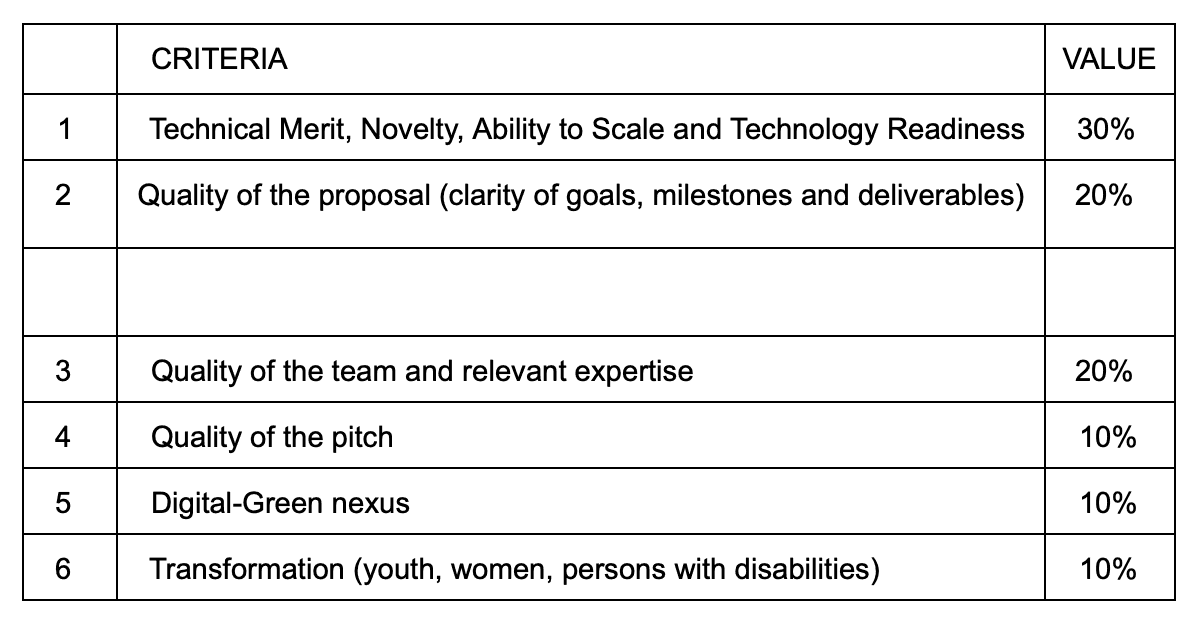 |  | CRITERIA | VALUE |
|---|---|---|
| 1 | Technical Merit, Novelty, Ability to Scale and Technology Readiness | 30% |
| 2 | Quality of the proposal (clarity of goals, milestones and deliverables) | 20% |
|  |  |  |
| 3 | Quality of the team and relevant expertise | 20% |
| 4 | Quality of the pitch | 10% |
| 5 | Digital-Green nexus | 10% |
| 6 | Transformation (youth, women, persons with disabilities) | 10% |